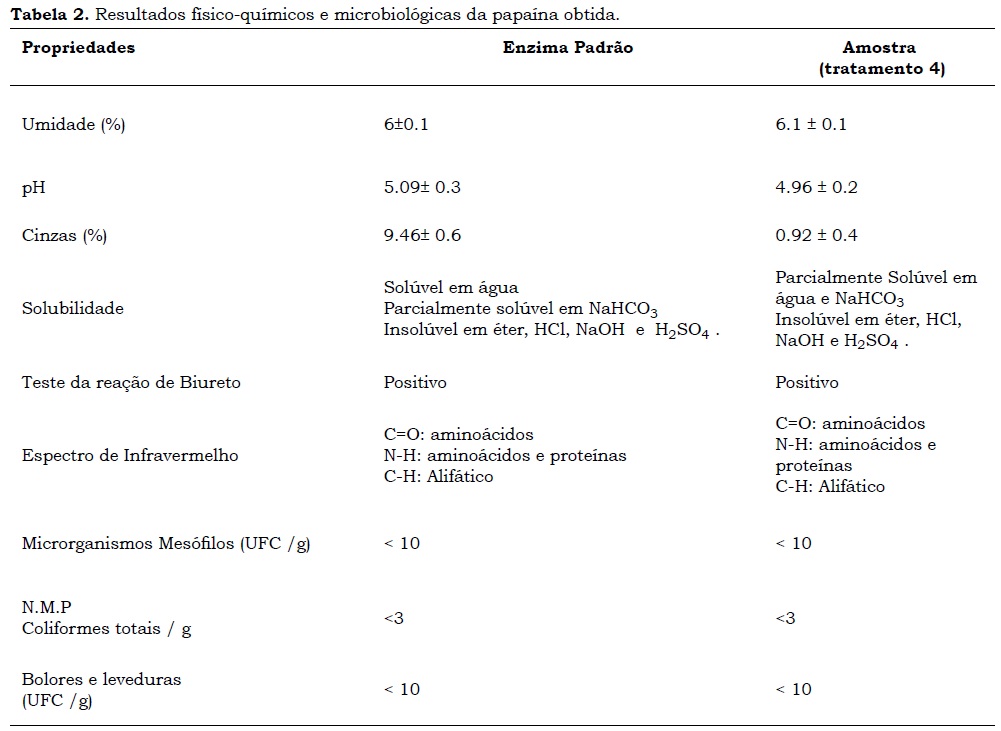 **Tabela 2.** Resultados físico-químicos e microbiológicas da papaína obtida.

| Propriedades | Enzima Padrão | Amostra (tratamento 4) |
|---|---|---|
| Umidade (%) | 6±0.1 | 6.1 ± 0.1 |
| pH | 5.09± 0.3 | 4.96 ± 0.2 |
| Cinzas (%) | 9.46± 0.6 | 0.92 ± 0.4 |
| Solubilidade | Solúvel em água Parcialmente solúvel em $NaHCO_3$ Insolúvel em éter, HCl, NaOH e $H_2SO_4$ . | Parcialmente Solúvel em água e $NaHCO_3$ Insolúvel em éter, HCl, NaOH e $H_2SO_4$ . |
| Teste da reação de Biureto | Positivo | Positivo |
| Espectro de Infravermelho | C=O: aminoácidos N-H: aminoácidos e proteínas C-H: Alifático | C=O: aminoácidos N-H: aminoácidos e proteínas C-H: Alifático |
| Microrganismos Mesófilos (UFC /g) | < 10 | < 10 |
| N.M.P Coliformes totais / g | <3 | <3 |
| Bolores e leveduras (UFC /g) | < 10 | < 10 |